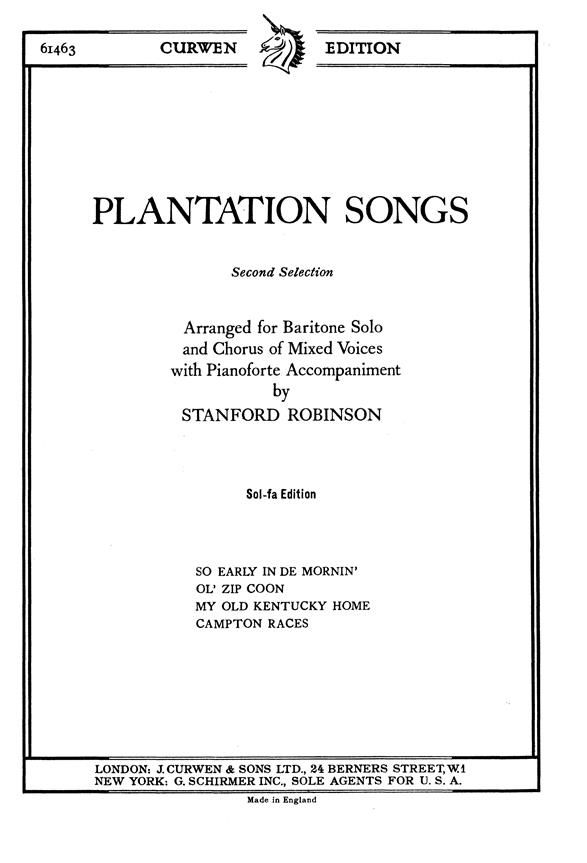 61463 CURWEN EDITION

PLANTATION SONGS

Second Selection

Arranged for Baritone Solo
and Chorus of Mixed Voices
with Pianoforte Accompaniment
by
STANFORD ROBINSON

Sol-fa Edition

SO EARLY IN DE MORNIN'
OL' ZIP COON
MY OLD KENTUCKY HOME
CAMPTON RACES

LONDON: J. CURWEN & SONS LTD., 24 BERNERS STREET, W.1
NEW YORK: G. SCHIRMER INC., SOLE AGENTS FOR U. S. A.

Made in England